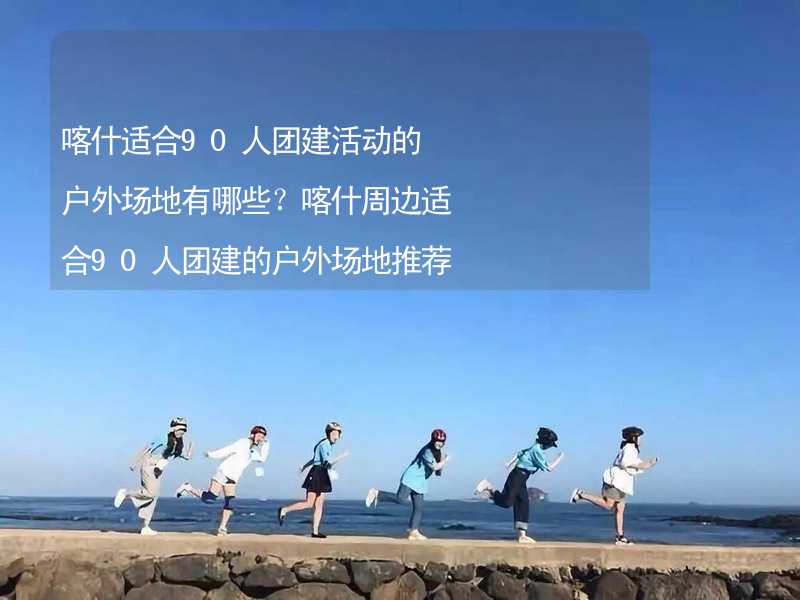 喀什适合9０人团建活动的户外场地有哪些？喀什周边适合9０人团建的户外场地推荐